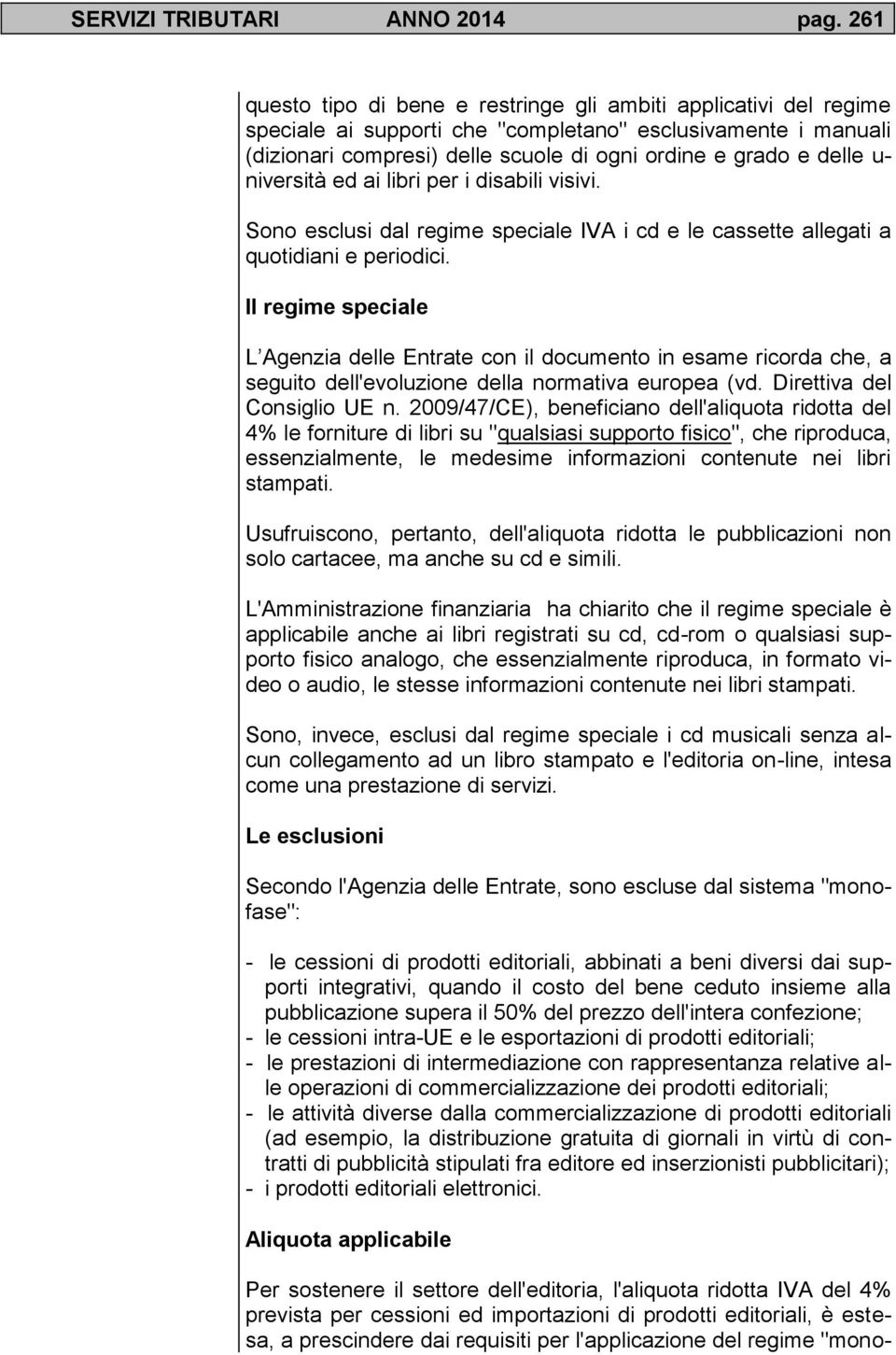 SERVIZI TRIBUTARI ANNO 2014 pag. 261

questo tipo di bene e restringe gli ambiti applicativi del regime speciale ai supporti che "completano" esclusivamente i manuali (dizionari compresi) delle scuole di ogni ordine e grado e delle università ed ai libri per i disabili visivi.

Sono esclusi dal regime speciale IVA i cd e le cassette allegati a quotidiani e periodici.

Il regime speciale

L Agenzia delle Entrate con il documento in esame ricorda che, a seguito dell'evoluzione della normativa europea (vd. Direttiva del Consiglio UE n. 2009/47/CE), beneficiano dell'aliquota ridotta del 4% le forniture di libri su "qualsiasi supporto fisico", che riproduca, essenzialmente, le medesime informazioni contenute nei libri stampati.

Usufruiscono, pertanto, dell'aliquota ridotta le pubblicazioni non solo cartacee, ma anche su cd e simili.

L'Amministrazione finanziaria ha chiarito che il regime speciale è applicabile anche ai libri registrati su cd, cd-rom o qualsiasi supporto fisico analogo, che essenzialmente riproduca, in formato video o audio, le stesse informazioni contenute nei libri stampati.

Sono, invece, esclusi dal regime speciale i cd musicali senza alcun collegamento ad un libro stampato e l'editoria on-line, intesa come una prestazione di servizi.

Le esclusioni

Secondo l'Agenzia delle Entrate, sono escluse dal sistema "monofase":

- le cessioni di prodotti editoriali, abbinati a beni diversi dai supporti integrativi, quando il costo del bene ceduto insieme alla pubblicazione supera il 50% del prezzo dell'intera confezione;
- le cessioni intra-UE e le esportazioni di prodotti editoriali;
- le prestazioni di intermediazione con rappresentanza relative alle operazioni di commercializzazione dei prodotti editoriali;
- le attività diverse dalla commercializzazione di prodotti editoriali (ad esempio, la distribuzione gratuita di giornali in virtù di contratti di pubblicità stipulati fra editore ed inserzionisti pubblicitari);
- i prodotti editoriali elettronici.

Aliquota applicabile

Per sostenere il settore dell'editoria, l'aliquota ridotta IVA del 4% prevista per cessioni ed importazioni di prodotti editoriali, è estesa, a prescindere dai requisiti per l'applicazione del regime "mono-